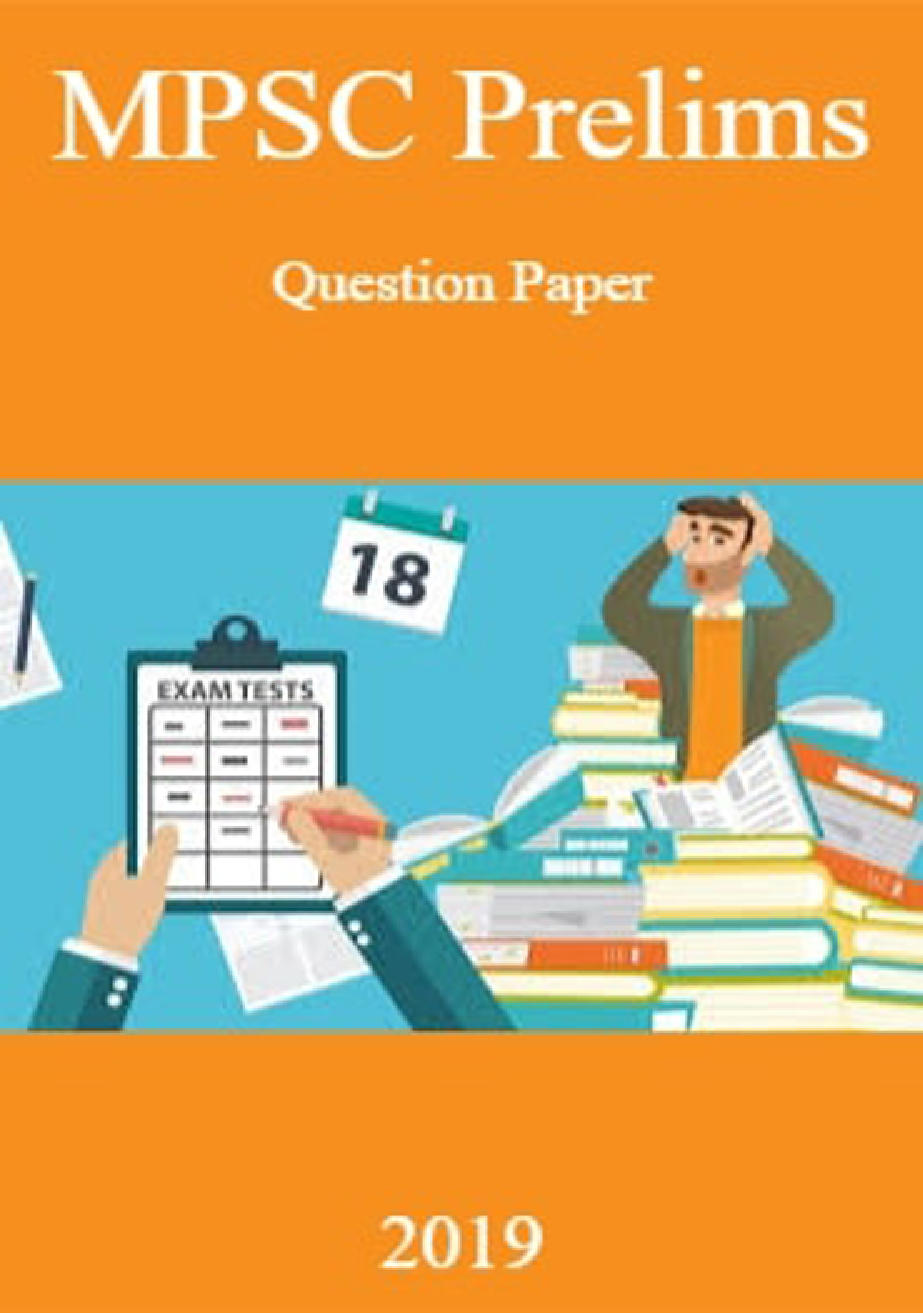 MPSC Prelims

Question Paper

18

EXAM TESTS

2019